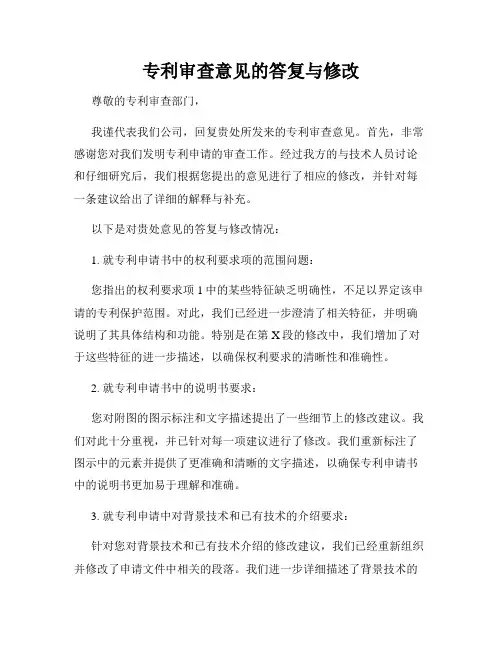 专利审查意见的答复与修改

尊敬的专利审查部门，

我谨代表我们公司，回复贵处所发来的专利审查意见。首先，非常感谢您对我们发明专利申请的审查工作。经过我方的与技术人员讨论和仔细研究后，我们根据您提出的意见进行了相应的修改，并针对每一条建议给出了详细的解释与补充。

以下是对贵处意见的答复与修改情况：

1. 就专利申请书中的权利要求项的范围问题：

您指出的权利要求项 1 中的某些特征缺乏明确性，不足以界定该申请的专利保护范围。对此，我们已经进一步澄清了相关特征，并明确说明了其具体结构和功能。特别是在第 X 段的修改中，我们增加了对于这些特征的进一步描述，以确保权利要求的清晰性和准确性。

2. 就专利申请书中的说明书要求：

您对附图的图示标注和文字描述提出了一些细节上的修改建议。我们对此十分重视，并已针对每一项建议进行了修改。我们重新标注了图示中的元素并提供了更准确和清晰的文字描述，以确保专利申请书中的说明书更加易于理解和准确。

3. 就专利申请中对背景技术和已有技术的介绍要求：

针对您对背景技术和已有技术介绍的修改建议，我们已经重新组织并修改了申请文件中相关的段落。我们进一步详细描述了背景技术的